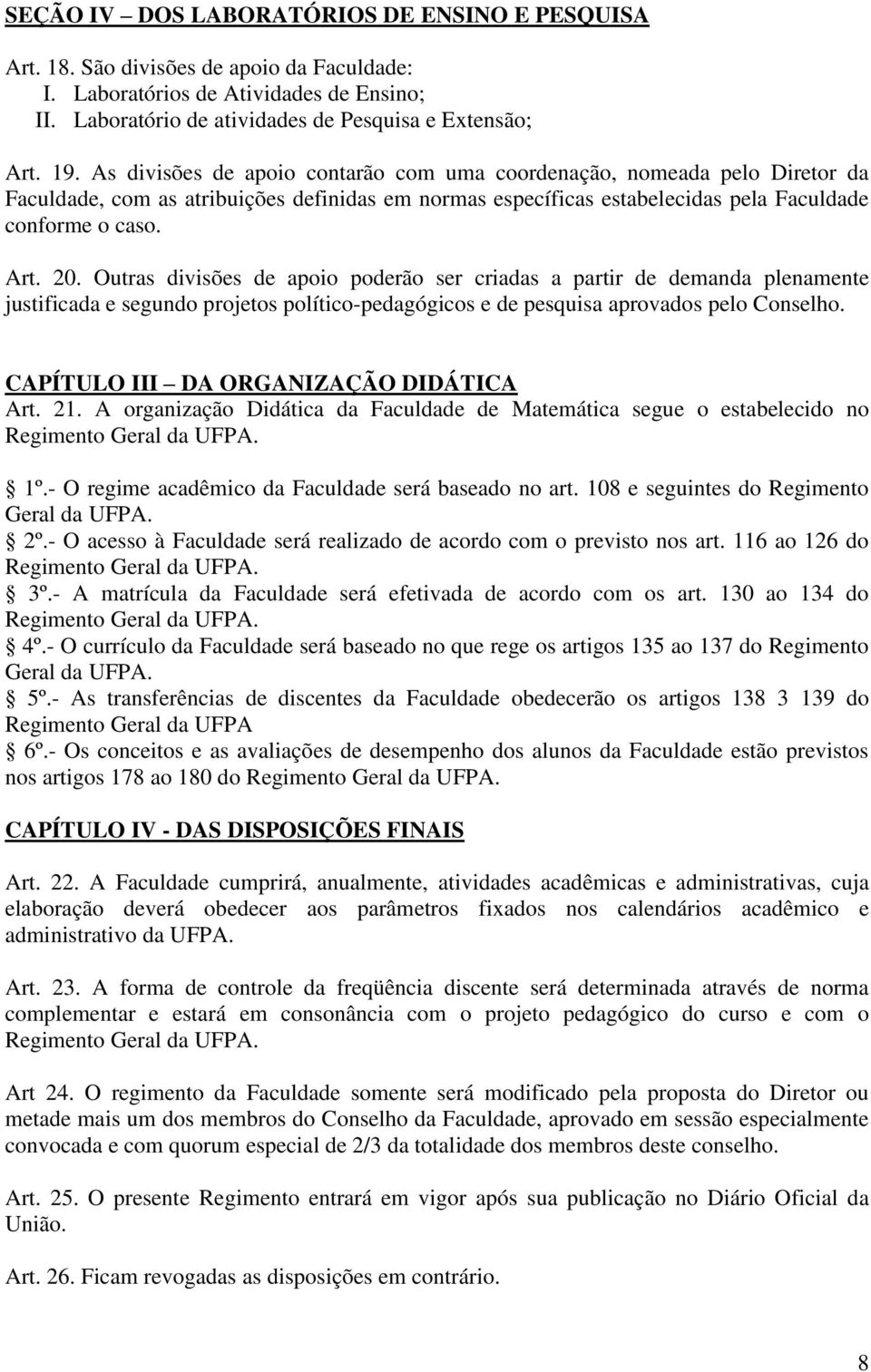 SEÇÃO IV – DOS LABORATÓRIOS DE ENSINO E PESQUISA

Art. 18. São divisões de apoio da Faculdade:
I. Laboratórios de Atividades de Ensino;
II. Laboratório de atividades de Pesquisa e Extensão;

Art. 19. As divisões de apoio contarão com uma coordenação, nomeada pelo Diretor da Faculdade, com as atribuições definidas em normas específicas estabelecidas pela Faculdade conforme o caso.

Art. 20. Outras divisões de apoio poderão ser criadas a partir de demanda plenamente justificada e segundo projetos político-pedagógicos e de pesquisa aprovados pelo Conselho.

CAPÍTULO III – DA ORGANIZAÇÃO DIDÁTICA
Art. 21. A organização Didática da Faculdade de Matemática segue o estabelecido no Regimento Geral da UFPA.

1º.- O regime acadêmico da Faculdade será baseado no art. 108 e seguintes do Regimento Geral da UFPA.
2º.- O acesso à Faculdade será realizado de acordo com o previsto nos art. 116 ao 126 do Regimento Geral da UFPA.
3º.- A matrícula da Faculdade será efetivada de acordo com os art. 130 ao 134 do Regimento Geral da UFPA.
4º.- O currículo da Faculdade será baseado no que rege os artigos 135 ao 137 do Regimento Geral da UFPA.
5º.- As transferências de discentes da Faculdade obedecerão os artigos 138 3 139 do Regimento Geral da UFPA
6º.- Os conceitos e as avaliações de desempenho dos alunos da Faculdade estão previstos nos artigos 178 ao 180 do Regimento Geral da UFPA.

CAPÍTULO IV - DAS DISPOSIÇÕES FINAIS

Art. 22. A Faculdade cumprirá, anualmente, atividades acadêmicas e administrativas, cuja elaboração deverá obedecer aos parâmetros fixados nos calendários acadêmico e administrativo da UFPA.

Art. 23. A forma de controle da freqüência discente será determinada através de norma complementar e estará em consonância com o projeto pedagógico do curso e com o Regimento Geral da UFPA.

Art 24. O regimento da Faculdade somente será modificado pela proposta do Diretor ou metade mais um dos membros do Conselho da Faculdade, aprovado em sessão especialmente convocada e com quorum especial de 2/3 da totalidade dos membros deste conselho.

Art. 25. O presente Regimento entrará em vigor após sua publicação no Diário Oficial da União.

Art. 26. Ficam revogadas as disposições em contrário.

8